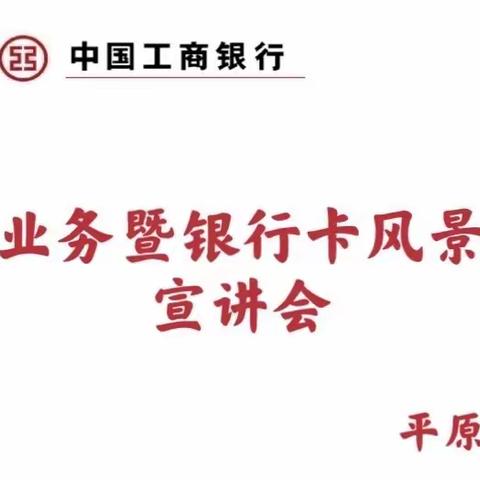 中国工商银行

业务暨银行卡风景
宣讲会

平原